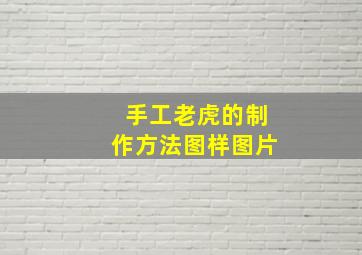 手工老虎的制作方法图样图片